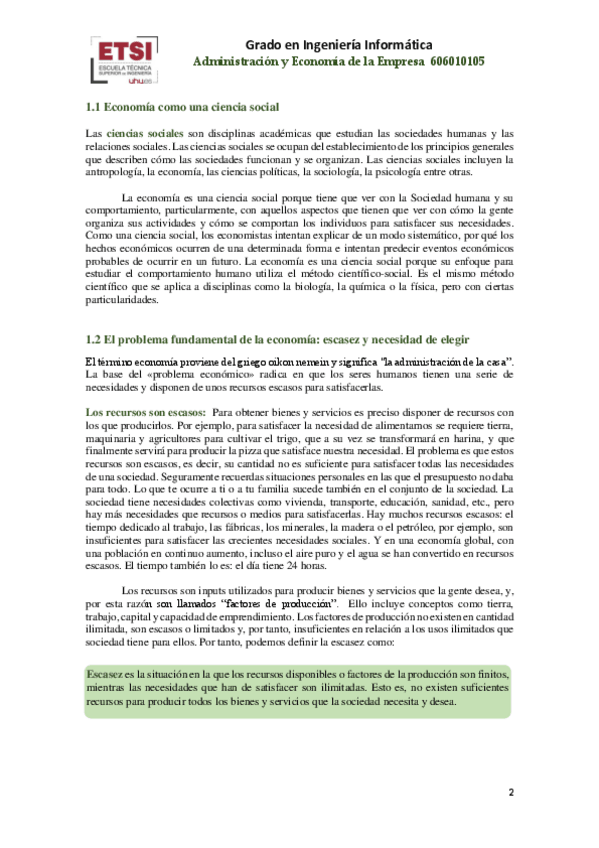 ETSI
ESCUELA TÉCNICA SUPERIOR DE INGENIERÍA
uhu.es

Grado en Ingeniería Informática
Administración y Economía de la Empresa 606010105

1.1 Economía como una ciencia social

Las ciencias sociales son disciplinas académicas que estudian las sociedades humanas y las relaciones sociales. Las ciencias sociales se ocupan del establecimiento de los principios generales que describen cómo las sociedades funcionan y se organizan. Las ciencias sociales incluyen la antropología, la economía, las ciencias políticas, la sociología, la psicología entre otras.

La economía es una ciencia social porque tiene que ver con la Sociedad humana y su comportamiento, particularmente, con aquellos aspectos que tienen que ver con cómo la gente organiza sus actividades y cómo se comportan los individuos para satisfacer sus necesidades. Como una ciencia social, los economistas intentan explicar de un modo sistemático, por qué los hechos económicos ocurren de una determinada forma e intentan predecir eventos económicos probables de ocurrir en un futuro. La economía es una ciencia social porque su enfoque para estudiar el comportamiento humano utiliza el método científico-social. Es el mismo método científico que se aplica a disciplinas como la biología, la química o la física, pero con ciertas particularidades.

1.2 El problema fundamental de la economía: escasez y necesidad de elegir

El término economía proviene del griego oikon nemein y significa "la administración de la casa". La base del «problema económico» radica en que los seres humanos tienen una serie de necesidades y disponen de unos recursos escasos para satisfacerlas.

Los recursos son escasos: Para obtener bienes y servicios es preciso disponer de recursos con los que producirlos. Por ejemplo, para satisfacer la necesidad de alimentarnos se requiere tierra, maquinaria y agricultores para cultivar el trigo, que a su vez se transformará en harina, y que finalmente servirá para producir la pizza que satisface nuestra necesidad. El problema es que estos recursos son escasos, es decir, su cantidad no es suficiente para satisfacer todas las necesidades de una sociedad. Seguramente recuerdas situaciones personales en las que el presupuesto no daba para todo. Lo que te ocurre a ti o a tu familia sucede también en el conjunto de la sociedad. La sociedad tiene necesidades colectivas como vivienda, transporte, educación, sanidad, etc., pero hay más necesidades que recursos o medios para satisfacerlas. Hay muchos recursos escasos: el tiempo dedicado al trabajo, las fábricas, los minerales, la madera o el petróleo, por ejemplo, son insuficientes para satisfacer las crecientes necesidades sociales. Y en una economía global, con una población en continuo aumento, incluso el aire puro y el agua se han convertido en recursos escasos. El tiempo también lo es: el día tiene 24 horas.

Los recursos son inputs utilizados para producir bienes y servicios que la gente desea, y, por esta razón son llamados "factores de producción". Ello incluye conceptos como tierra, trabajo, capital y capacidad de emprendimiento. Los factores de producción no existen en cantidad ilimitada, son escasos o limitados y, por tanto, insuficientes en relación a los usos ilimitados que sociedad tiene para ellos. Por tanto, podemos definir la escasez como:

Escasez es la situación en la que los recursos disponibles o factores de la producción son finitos, mientras las necesidades que han de satisfacer son ilimitadas. Esto es, no existen suficientes recursos para producir todos los bienes y servicios que la sociedad necesita y desea.

2